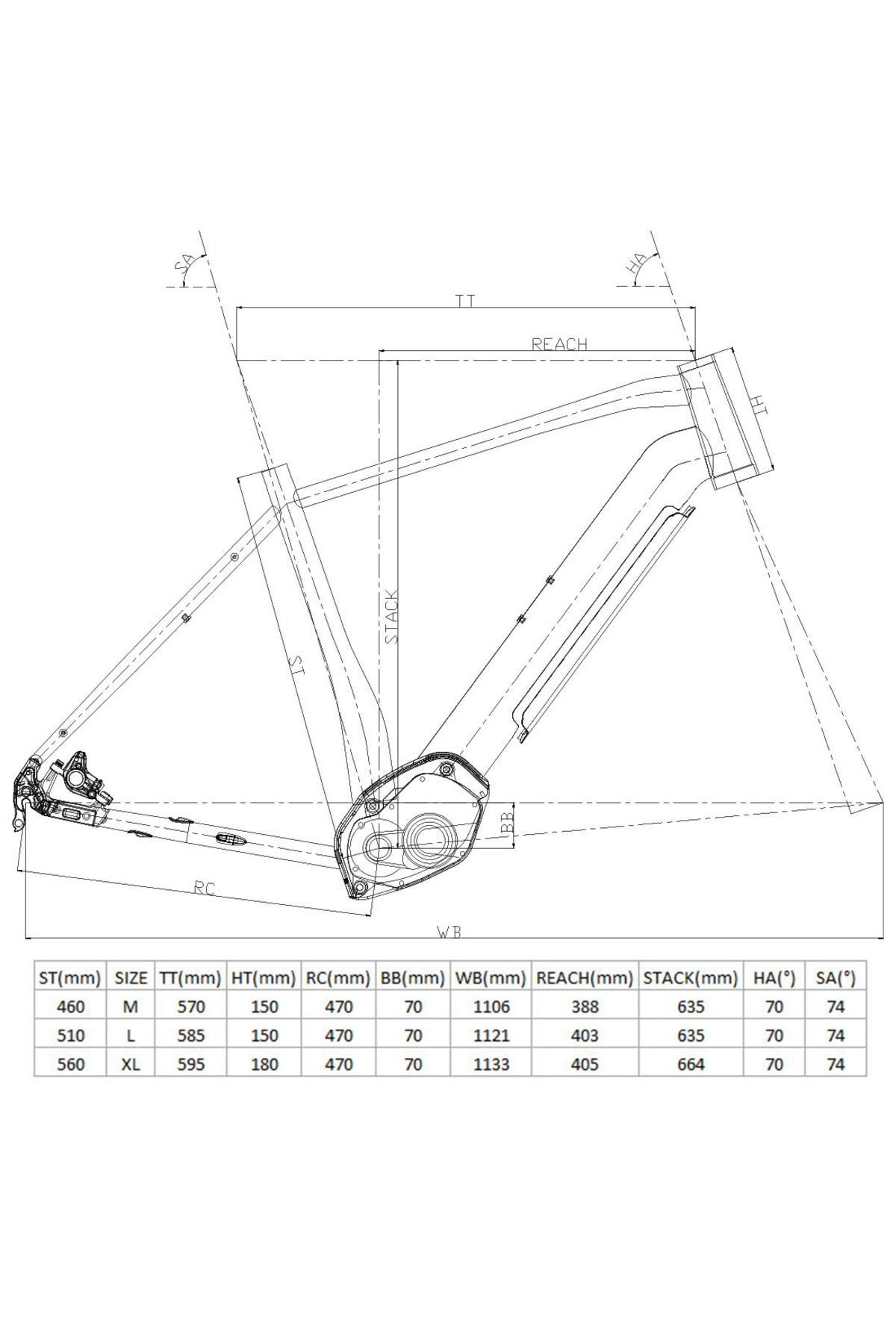 SA

HA

TT

REACH

HT

STACK

ST

BB

RC

WB

| ST(mm) | SIZE | TT(mm) | HT(mm) | RC(mm) | BB(mm) | WB(mm) | REACH(mm) | STACK(mm) | HA(°) | SA(°) |
|---|---|---|---|---|---|---|---|---|---|---|
| 460 | M | 570 | 150 | 470 | 70 | 1106 | 388 | 635 | 70 | 74 |
| 510 | L | 585 | 150 | 470 | 70 | 1121 | 403 | 635 | 70 | 74 |
| 560 | XL | 595 | 180 | 470 | 70 | 1133 | 405 | 664 | 70 | 74 |